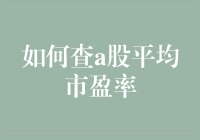 如何查a股平均市盈率